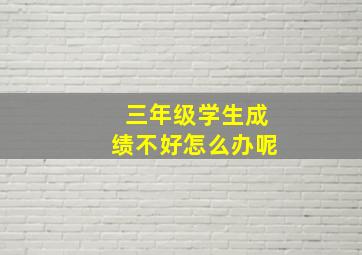 三年级学生成绩不好怎么办呢